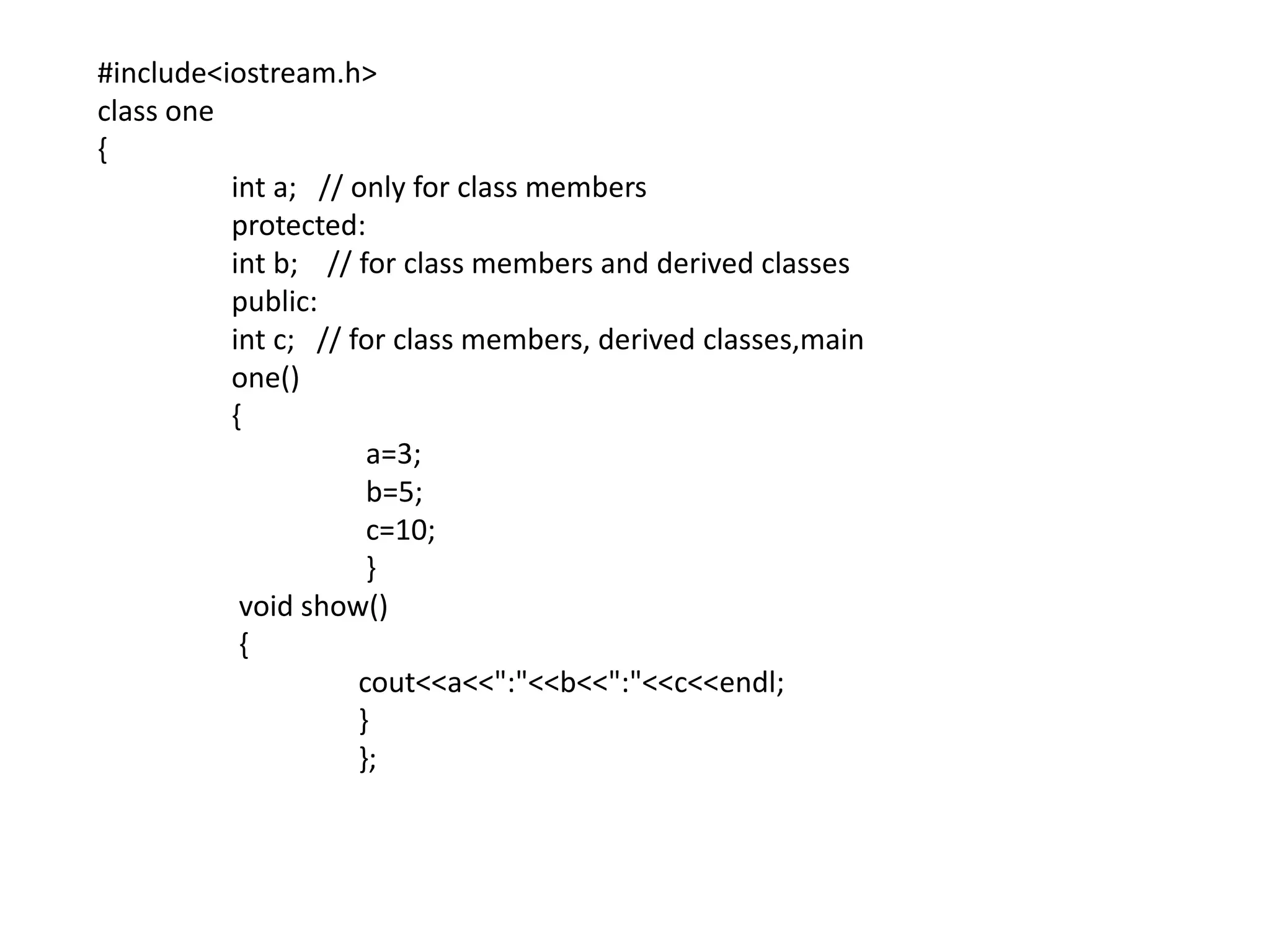 #include<iostream.h>
class one
{
int a;   // only for class members
protected:
int b;    // for class members and derived classes
public:
int c;   // for class members, derived classes,main
one()
{
a=3;
b=5;
c=10;
}
void show()
{
cout<<a<<":"<<b<<":"<<c<<endl;
}
};